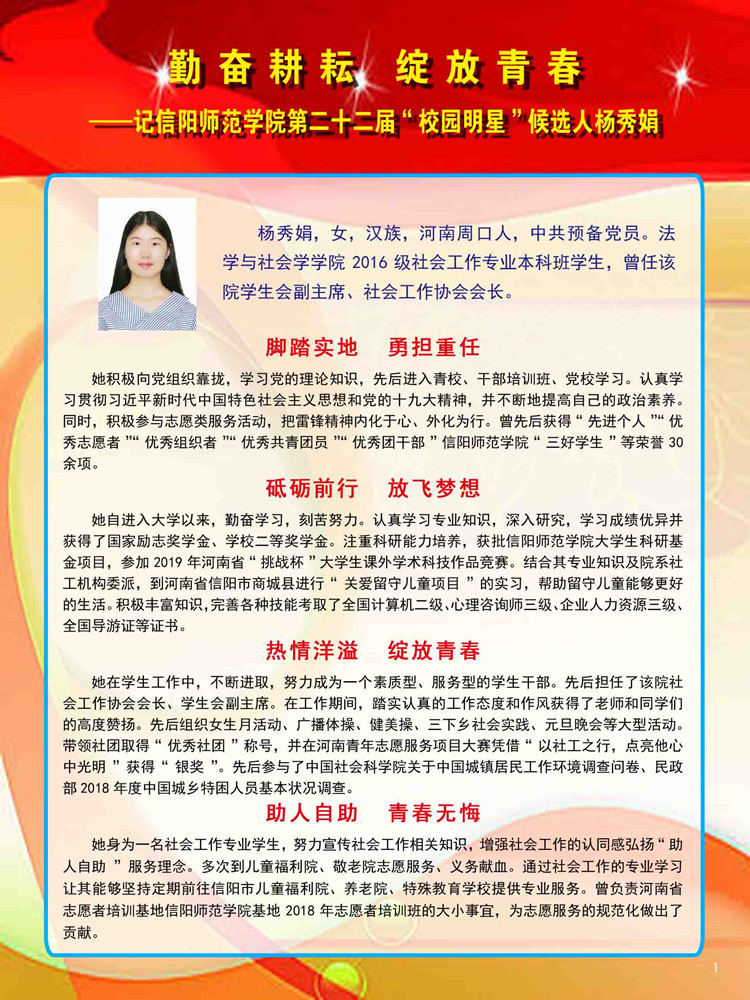 勤奋耕耘 绽放青春

——记信阳师范学院第二十二届“校园明星”候选人杨秀娟

杨秀娟，女，汉族，河南周口人，中共预备党员。法学与社会学学院 2016 级社会工作专业本科班学生，曾任该院学生会副主席、社会工作协会会长。

脚踏实地 勇担重任

她积极向党组织靠拢，学习党的理论知识，先后进入青校、干部培训班、党校学习。认真学习贯彻习近平新时代中国特色社会主义思想和党的十九大精神，并不断地提高自己的政治素养。同时，积极参与志愿类服务活动，把雷锋精神内化于心、外化为行。曾先后获得“先进个人”“优秀志愿者”“优秀组织者”“优秀共青团员”“优秀团干部”信阳师范学院“三好学生”等荣誉 30 余项。

砥砺前行 放飞梦想

她自进入大学以来，勤奋学习，刻苦努力。认真学习专业知识，深入研究，学习成绩优异并获得了国家励志奖学金、学校二等奖学金。注重科研能力培养，获批信阳师范学院大学生科研基金项目，参加 2019 年河南省“挑战杯”大学生课外学术科技作品竞赛。结合其专业知识及院系社工机构委派，到河南省信阳市商城县进行“关爱留守儿童项目”的实习，帮助留守儿童能够更好的生活。积极丰富知识，完善各种技能考取了全国计算机二级、心理咨询师三级、企业人力资源三级、全国导游证等证书。

热情洋溢 绽放青春

她在学生工作中，不断进取，努力成为一个素质型、服务型的学生干部。先后担任了该院社会工作协会会长、学生会副主席。在工作期间，踏实认真的工作态度和作风获得了老师和同学们的高度赞扬。先后组织女生月活动、广播体操、健美操、三下乡社会实践、元旦晚会等大型活动。带领社团取得“优秀社团”称号，并在河南青年志愿服务项目大赛凭借“以社工之行，点亮他心中光明”获得“银奖”。先后参与了中国社会科学院关于中国城镇居民工作环境调查问卷、民政部 2018 年度中国城乡特困人员基本状况调查。

助人自助 青春无悔

她身为一名社会工作专业学生，努力宣传社会工作相关知识，增强社会工作的认同感弘扬“助人自助”服务理念。多次到儿童福利院、敬老院志愿服务、义务献血。通过社会工作的专业学习让其能够坚持定期前往信阳市儿童福利院、养老院、特殊教育学校提供专业服务。曾负责河南省志愿者培训基地信阳师范学院基地 2018 年志愿者培训班的大小事宜，为志愿服务的规范化做出了贡献。

1